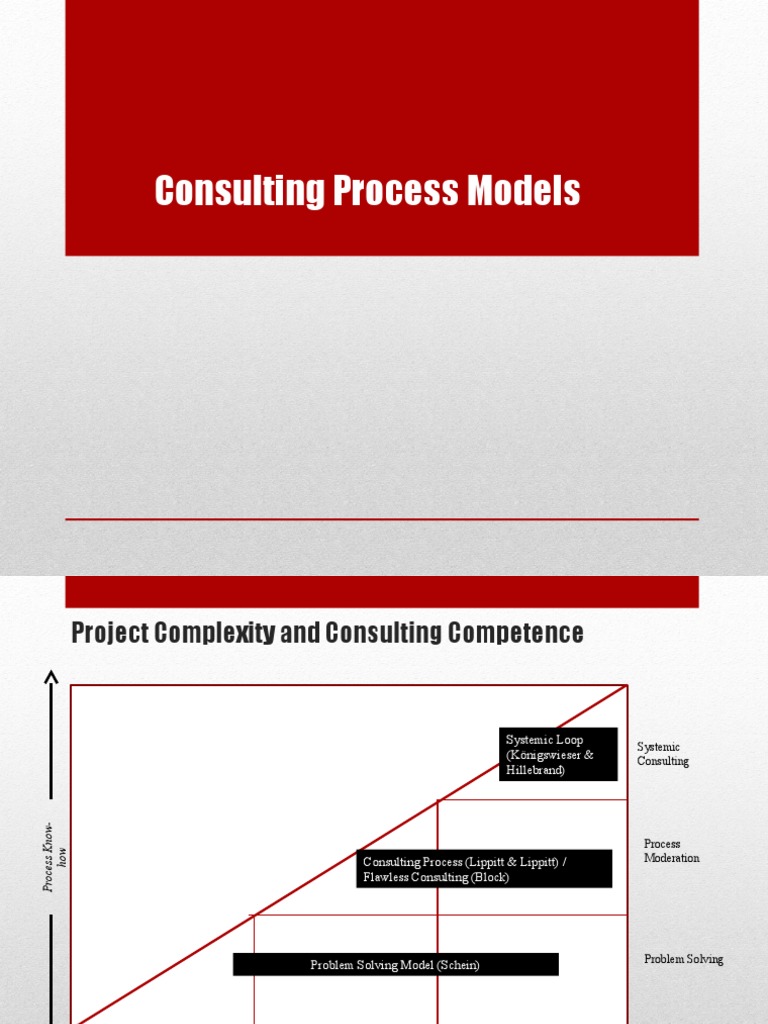 Consulting Process Models

Project Complexity and Consulting Competence

Process Know-how

Systemic Loop (Königswieser & Hillebrand)

Systemic Consulting

Consulting Process (Lippitt & Lippitt) / Flawless Consulting (Block)

Process Moderation

Problem Solving Model (Schein)

Problem Solving